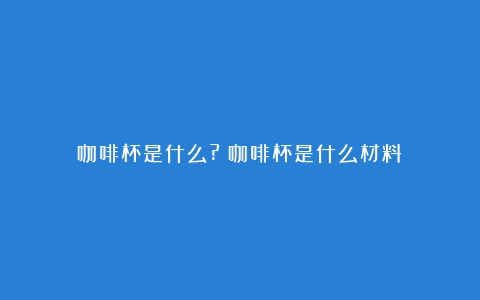 咖啡杯是什么?咖啡杯是什么材料